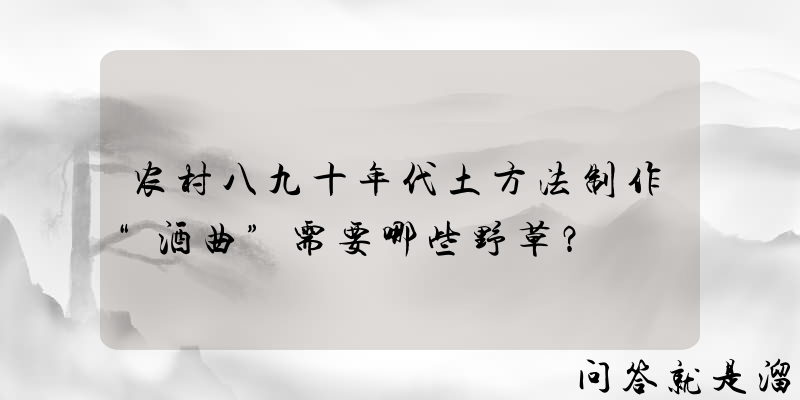 农村八九十年代土方法制作“酒曲”需要哪些野草？

问答就是溜